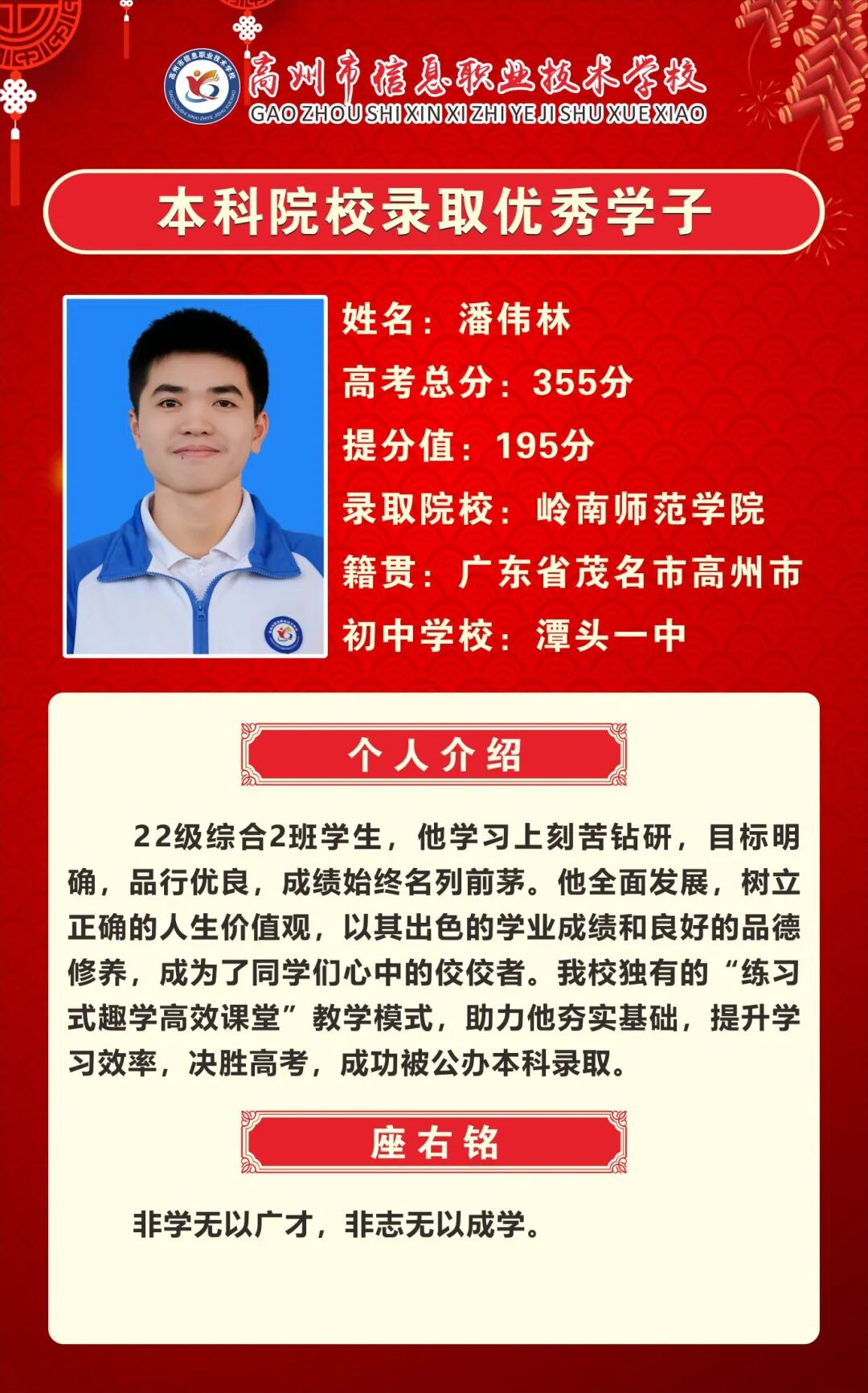 高州市信息职业技术学校
GAO ZHOU SHI XIN XI ZHI YE JI SHU XUE XIAO

本科院校录取优秀学子

姓名：潘伟林
高考总分：355分
提分值：195分
录取院校：岭南师范学院
籍贯：广东省茂名市高州市
初中学校：潭头一中

个人介绍

22级综合2班学生，他学习上刻苦钻研，目标明确，品行优良，成绩始终名列前茅。他全面发展，树立正确的人生价值观，以其出色的学业成绩和良好的品德修养，成为了同学们心中的佼佼者。我校独有的“练习式趣学高效课堂”教学模式，助力他夯实基础，提升学习效率，决胜高考，成功被公办本科录取。

座右铭

非学无以广才，非志无以成学。